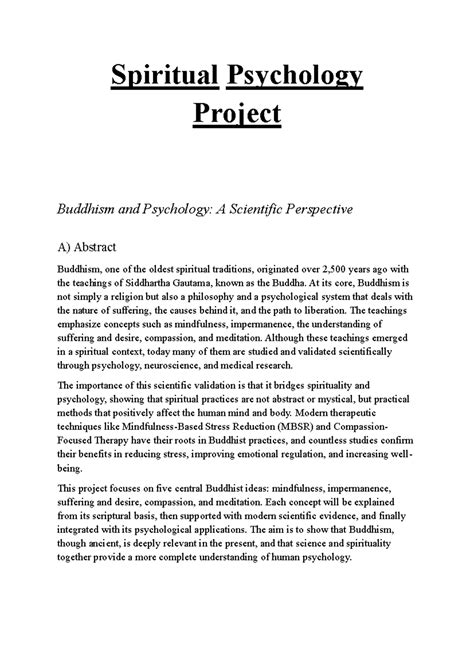 Spiritual Psychology Project

Buddhism and Psychology: A Scientific Perspective

A) Abstract

Buddhism, one of the oldest spiritual traditions, originated over 2,500 years ago with the teachings of Siddhartha Gautama, known as the Buddha. At its core, Buddhism is not simply a religion but also a philosophy and a psychological system that deals with the nature of suffering, the causes behind it, and the path to liberation. The teachings emphasize concepts such as mindfulness, impermanence, the understanding of suffering and desire, compassion, and meditation. Although these teachings emerged in a spiritual context, today many of them are studied and validated scientifically through psychology, neuroscience, and medical research.

The importance of this scientific validation is that it bridges spirituality and psychology, showing that spiritual practices are not abstract or mystical, but practical methods that positively affect the human mind and body. Modern therapeutic techniques like Mindfulness-Based Stress Reduction (MBSR) and Compassion-Focused Therapy have their roots in Buddhist practices, and countless studies confirm their benefits in reducing stress, improving emotional regulation, and increasing well-being.

This project focuses on five central Buddhist ideas: mindfulness, impermanence, suffering and desire, compassion, and meditation. Each concept will be explained from its scriptural basis, then supported with modern scientific evidence, and finally integrated with its psychological applications. The aim is to show that Buddhism, though ancient, is deeply relevant in the present, and that science and spirituality together provide a more complete understanding of human psychology.